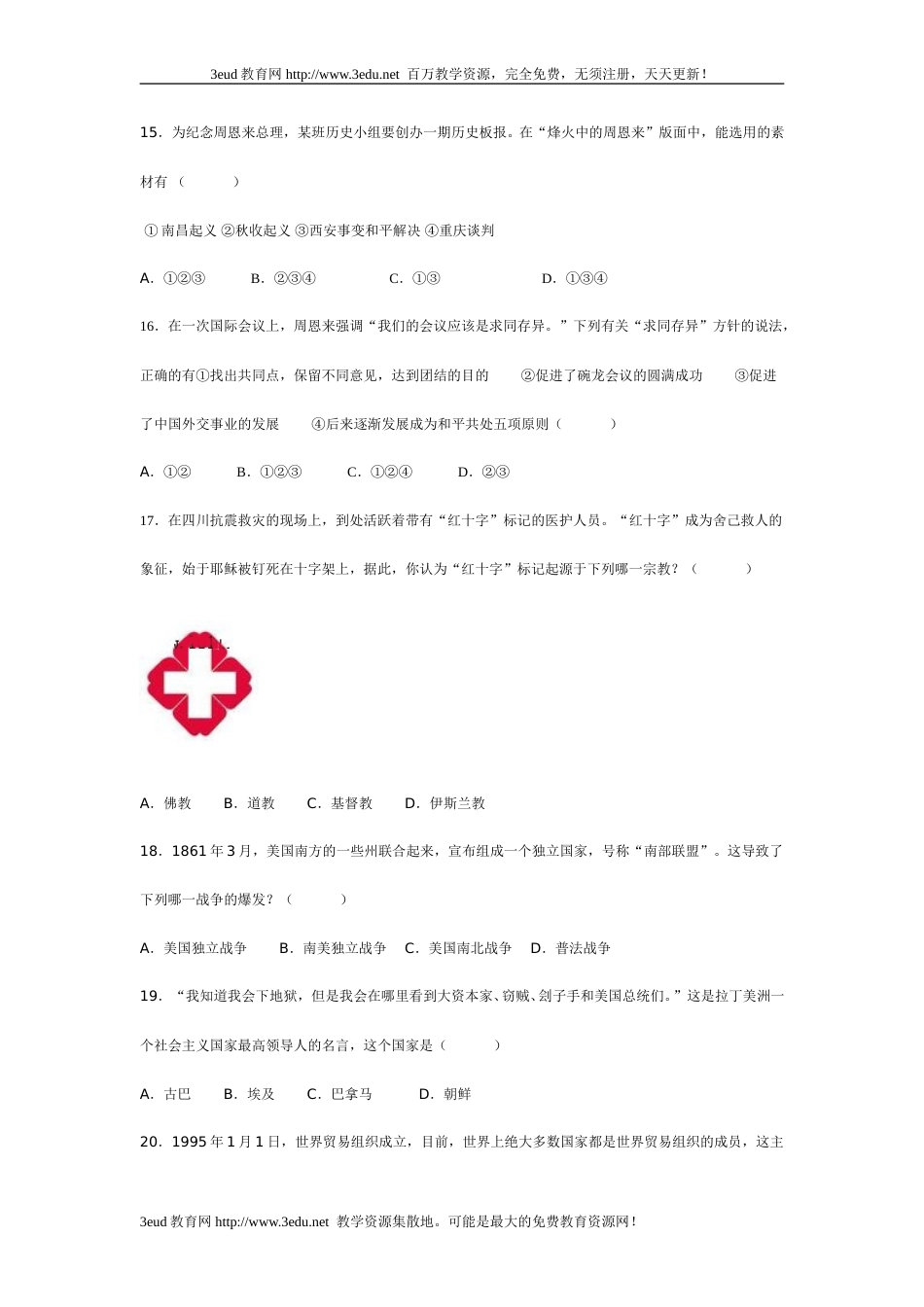 3eud 教育网 http://www.3edu.net 百万教学资源，完全免费，无须注册，天天更新！

15．为纪念周恩来总理，某班历史小组要创办一期历史板报。在“烽火中的周恩来”版面中，能选用的素材有（　　）

①南昌起义 ②秋收起义 ③西安事变和平解决 ④重庆谈判

A．①②③　　B．②③④　　C．①③　　D．①③④

16．在一次国际会议上，周恩来强调“我们的会议应该是求同存异。”下列有关“求同存异”方针的说法，正确的有①找出共同点，保留不同意见，达到团结的目的　②促进了碗龙会议的圆满成功　③促进了中国外交事业的发展　④后来逐渐发展成为和平共处五项原则（　　）

A．①②　B．①②③　C．①②④　D．②③

17．在四川抗震救灾的现场上，到处活跃着带有“红十字”标记的医护人员。“红十字”成为舍己救人的象征，始于耶稣被钉死在十字架上，据此，你认为“红十字”标记起源于下列哪一宗教？（　　）

A．佛教　B．道教　C．基督教　D．伊斯兰教

18．1861 年 3 月，美国南方的一些州联合起来，宣布组成一个独立国家，号称“南部联盟”。这导致了下列哪一战争的爆发？（　　）

A．美国独立战争　B．南美独立战争　C．美国南北战争　D．普法战争

19．“我知道我会下地狱，但是我会在哪里看到大资本家、窃贼、刽子手和美国总统们。”这是拉丁美洲一个社会主义国家最高领导人的名言，这个国家是（　　）

A．古巴　B．埃及　C．巴拿马　D．朝鲜

20．1995 年 1 月 1 日，世界贸易组织成立，目前，世界上绝大多数国家都是世界贸易组织的成员，这主

3eud 教育网 http://www.3edu.net 教学资源集散地。可能是最大的免费教育资源网！